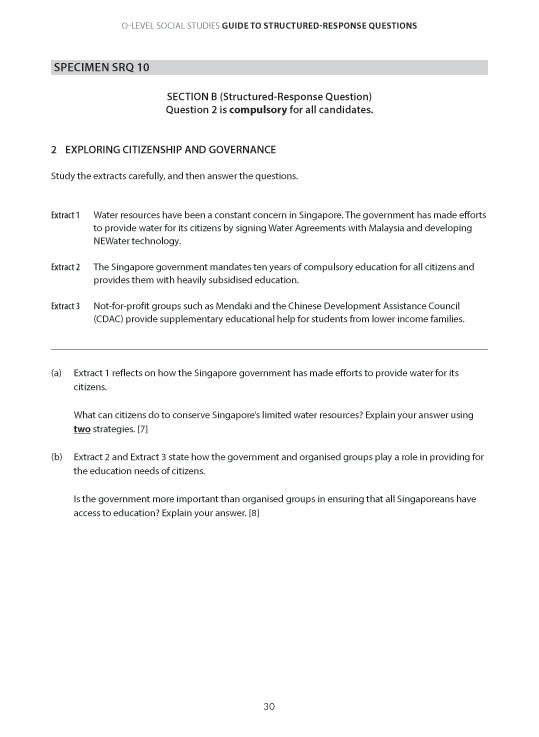 O-LEVEL SOCIAL STUDIES GUIDE TO STRUCTURED-RESPONSE QUESTIONS

SPECIMEN SRQ 10

SECTION B (Structured-Response Question)
Question 2 is compulsory for all candidates.

2 EXPLORING CITIZENSHIP AND GOVERNANCE

Study the extracts carefully, and then answer the questions.

Extract 1 Water resources have been a constant concern in Singapore. The government has made efforts to provide water for its citizens by signing Water Agreements with Malaysia and developing NEWater technology.

Extract 2 The Singapore government mandates ten years of compulsory education for all citizens and provides them with heavily subsidised education.

Extract 3 Not-for-profit groups such as Mendaki and the Chinese Development Assistance Council (CDAC) provide supplementary educational help for students from lower income families.

(a) Extract 1 reflects on how the Singapore government has made efforts to provide water for its citizens.

What can citizens do to conserve Singapore's limited water resources? Explain your answer using two strategies. [7]

(b) Extract 2 and Extract 3 state how the government and organised groups play a role in providing for the education needs of citizens.

Is the government more important than organised groups in ensuring that all Singaporeans have access to education? Explain your answer. [8]

30